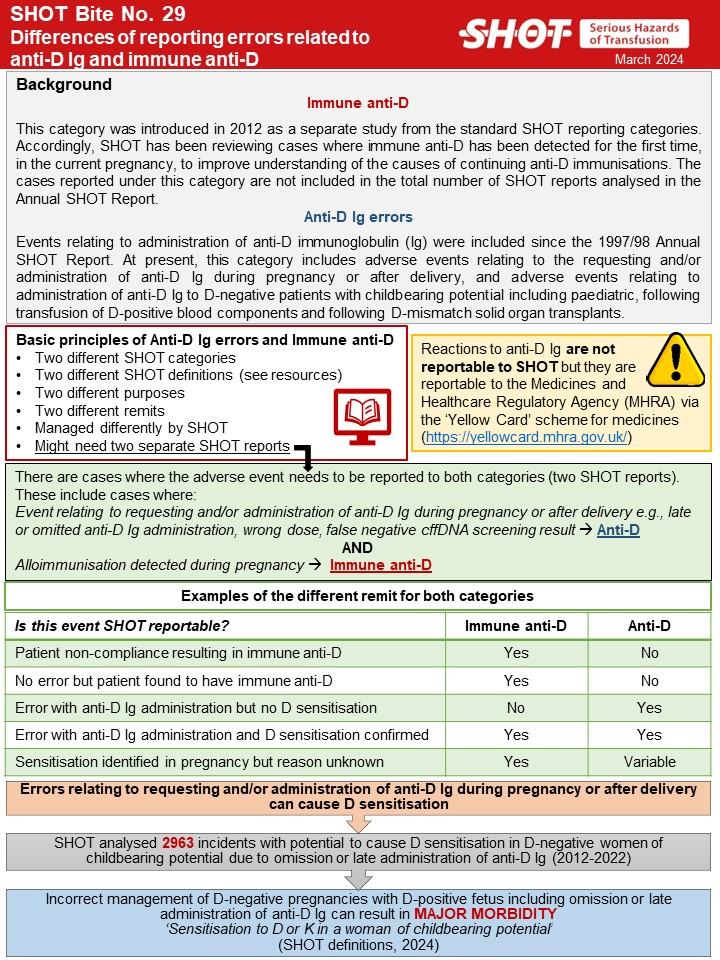 SHOT Bite No. 29
Differences of reporting errors related to anti-D Ig and immune anti-D

SHOT Serious Hazards of Transfusion
March 2024

Background

Immune anti-D

This category was introduced in 2012 as a separate study from the standard SHOT reporting categories. Accordingly, SHOT has been reviewing cases where immune anti-D has been detected for the first time, in the current pregnancy, to improve understanding of the causes of continuing anti-D immunisations. The cases reported under this category are not included in the total number of SHOT reports analysed in the Annual SHOT Report.

Anti-D Ig errors

Events relating to administration of anti-D immunoglobulin (Ig) were included since the 1997/98 Annual SHOT Report. At present, this category includes adverse events relating to the requesting and/or administration of anti-D Ig during pregnancy or after delivery, and adverse events relating to administration of anti-D Ig to D-negative patients with childbearing potential including paediatric, following transfusion of D-positive blood components and following D-mismatch solid organ transplants.

Basic principles of Anti-D Ig errors and Immune anti-D
• Two different SHOT categories
• Two different SHOT definitions (see resources)
• Two different purposes
• Two different remits
• Managed differently by SHOT
• Might need two separate SHOT reports

Reactions to anti-D Ig are not reportable to SHOT but they are reportable to the Medicines and Healthcare Regulatory Agency (MHRA) via the 'Yellow Card' scheme for medicines (https://yellowcard.mhra.gov.uk/)

There are cases where the adverse event needs to be reported to both categories (two SHOT reports). These include cases where:
Event relating to requesting and/or administration of anti-D Ig during pregnancy or after delivery e.g., late or omitted anti-D Ig administration, wrong dose, false negative cffDNA screening result → Anti-D
AND
Alloimmunisation detected during pregnancy → Immune anti-D

Examples of the different remit for both categories

| Is this event SHOT reportable? | Immune anti-D | Anti-D |
|---|---|---|
| Patient non-compliance resulting in immune anti-D | Yes | No |
| No error but patient found to have immune anti-D | Yes | No |
| Error with anti-D Ig administration but no D sensitisation | No | Yes |
| Error with anti-D Ig administration and D sensitisation confirmed | Yes | Yes |
| Sensitisation identified in pregnancy but reason unknown | Yes | Variable |

Errors relating to requesting and/or administration of anti-D Ig during pregnancy or after delivery can cause D sensitisation

SHOT analysed 2963 incidents with potential to cause D sensitisation in D-negative women of childbearing potential due to omission or late administration of anti-D Ig (2012-2022)

Incorrect management of D-negative pregnancies with D-positive fetus including omission or late administration of anti-D Ig can result in MAJOR MORBIDITY
'Sensitisation to D or K in a woman of childbearing potential'
(SHOT definitions, 2024)